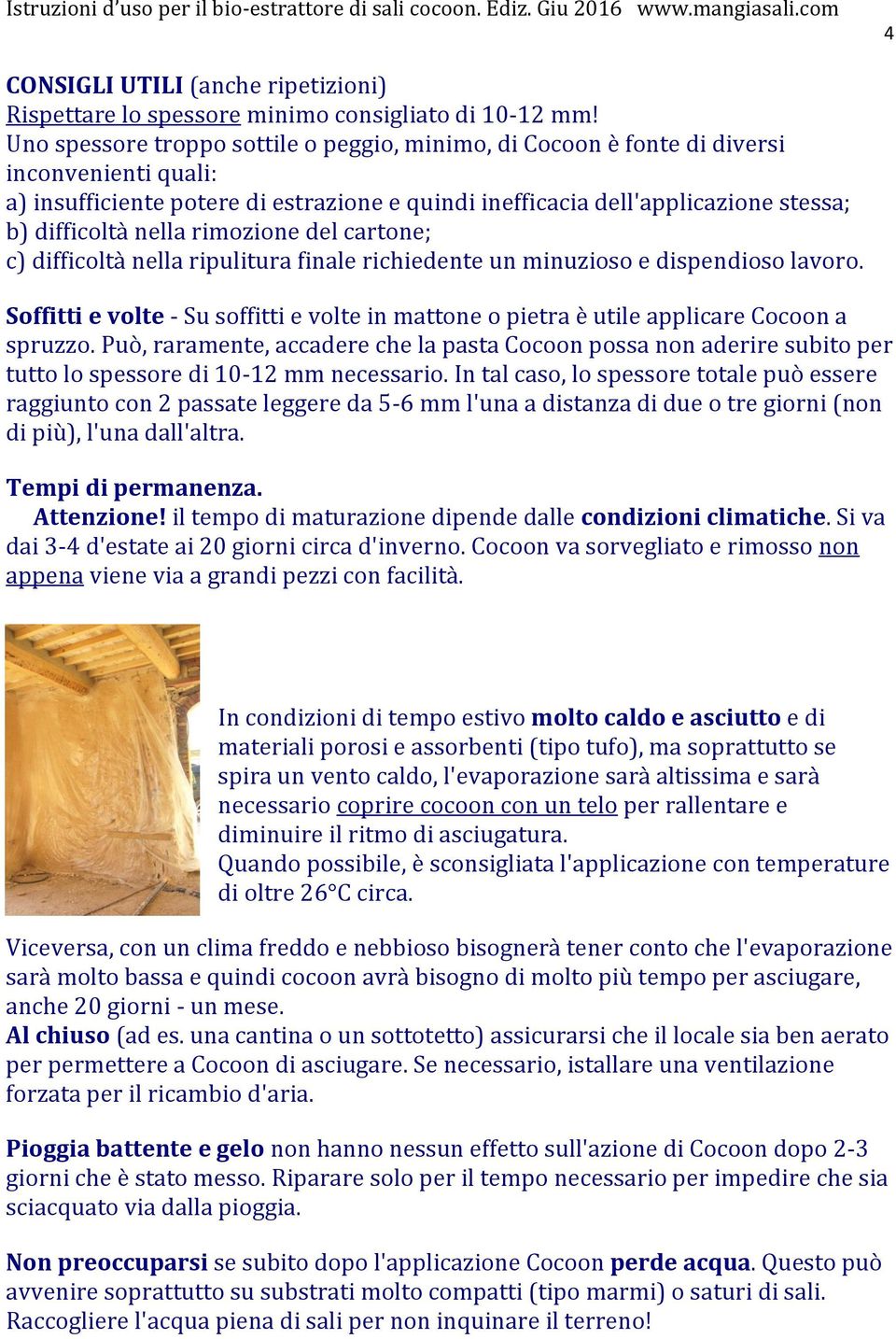 Istruzioni d'uso per il bio-estrattore di sali cocoon. Ediz. Giu 2016 www.mangiasali.com

4

CONSIGLI UTILI (anche ripetizioni)
Rispettare lo spessore minimo consigliato di 10-12 mm!
Uno spessore troppo sottile o peggio, minimo, di Cocoon è fonte di diversi inconvenienti quali:
a) insufficiente potere di estrazione e quindi inefficacia dell'applicazione stessa;
b) difficoltà nella rimozione del cartone;
c) difficoltà nella ripulitura finale richiedente un minuzioso e dispendioso lavoro.

Soffitti e volte - Su soffitti e volte in mattone o pietra è utile applicare Cocoon a spruzzo. Può, raramente, accadere che la pasta Cocoon possa non aderire subito per tutto lo spessore di 10-12 mm necessario. In tal caso, lo spessore totale può essere raggiunto con 2 passate leggere da 5-6 mm l'una a distanza di due o tre giorni (non di più), l'una dall'altra.

Tempi di permanenza.
Attenzione! il tempo di maturazione dipende dalle condizioni climatiche. Si va dai 3-4 d'estate ai 20 giorni circa d'inverno. Cocoon va sorvegliato e rimosso non appena viene via a grandi pezzi con facilità.

In condizioni di tempo estivo molto caldo e asciutto e di materiali porosi e assorbenti (tipo tufo), ma soprattutto se spira un vento caldo, l'evaporazione sarà altissima e sarà necessario coprire cocoon con un telo per rallentare e diminuire il ritmo di asciugatura.
Quando possibile, è sconsigliata l'applicazione con temperature di oltre 26°C circa.

Viceversa, con un clima freddo e nebbioso bisognerà tener conto che l'evaporazione sarà molto bassa e quindi cocoon avrà bisogno di molto più tempo per asciugare, anche 20 giorni - un mese.
Al chiuso (ad es. una cantina o un sottotetto) assicurarsi che il locale sia ben aerato per permettere a Cocoon di asciugare. Se necessario, istallare una ventilazione forzata per il ricambio d'aria.

Pioggia battente e gelo non hanno nessun effetto sull'azione di Cocoon dopo 2-3 giorni che è stato messo. Riparare solo per il tempo necessario per impedire che sia sciacquato via dalla pioggia.

Non preoccuparsi se subito dopo l'applicazione Cocoon perde acqua. Questo può avvenire soprattutto su substrati molto compatti (tipo marmi) o saturi di sali. Raccogliere l'acqua piena di sali per non inquinare il terreno!